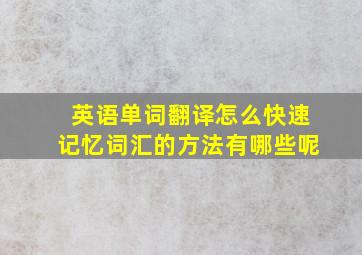 英语单词翻译怎么快速记忆词汇的方法有哪些呢